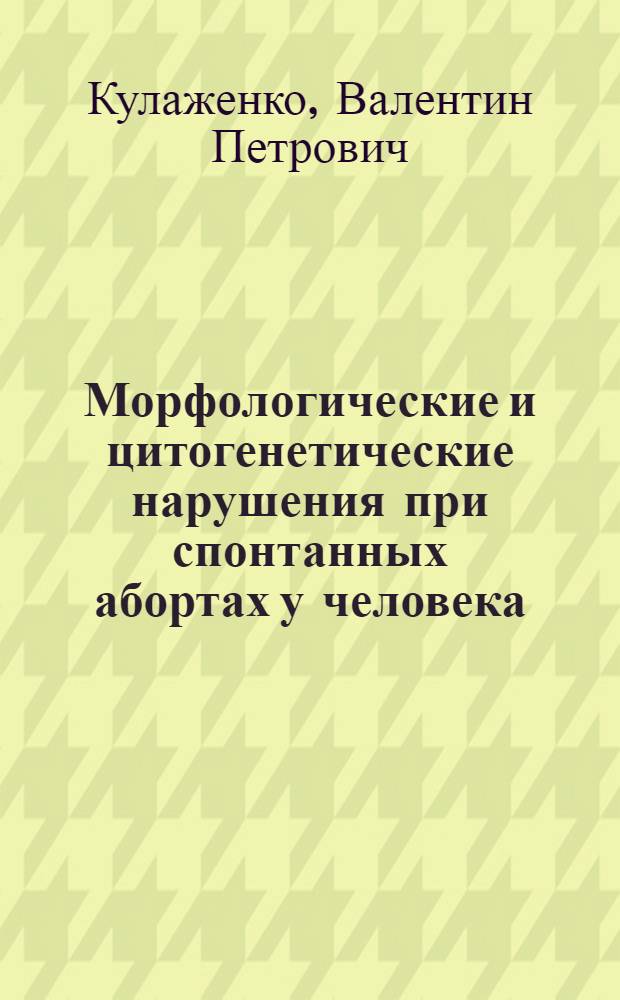 Кулаженко, Валентин Петрович

Морфологические и цитогенетические нарушения при спонтанных абортах у человека